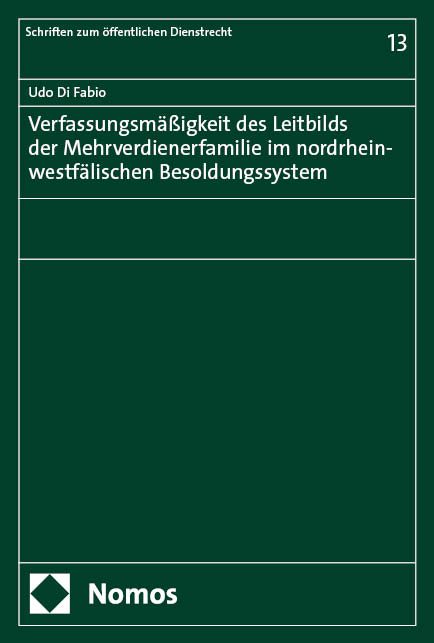 Schriften zum öffentlichen Dienstrecht

13

Udo Di Fabio

Verfassungsmäßigkeit des Leitbilds der Mehrverdienerfamilie im nordrhein-westfälischen Besoldungssystem

Nomos